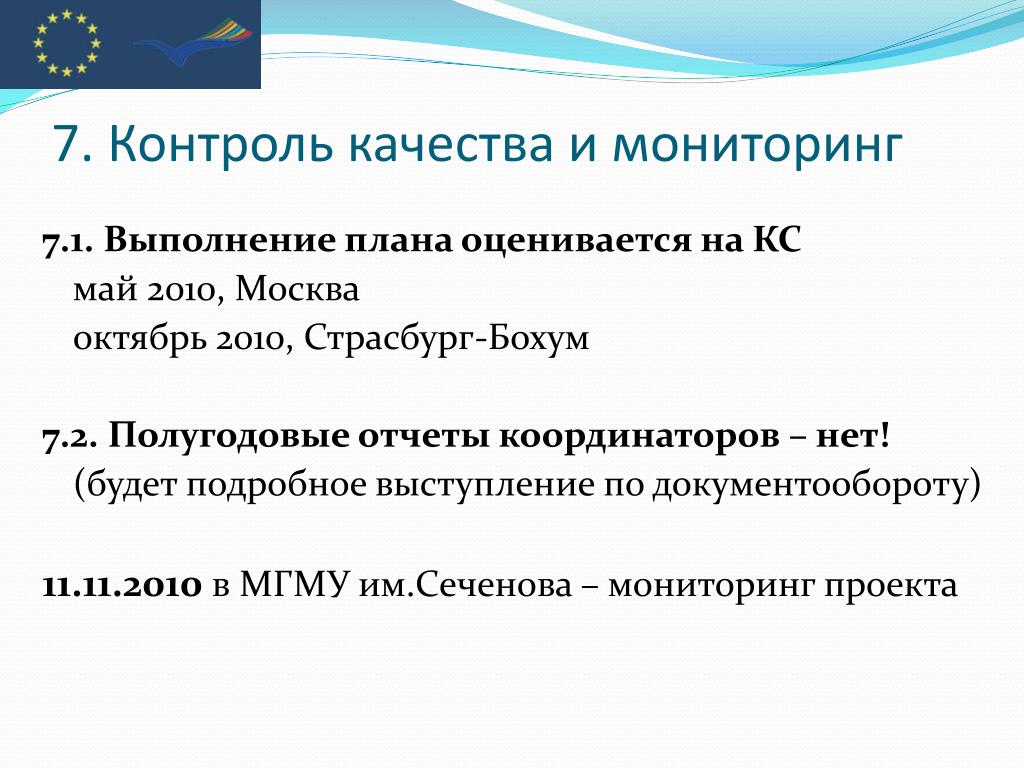 7. Контроль качества и мониторинг

7.1. Выполнение плана оценивается на КС
май 2010, Москва
октябрь 2010, Страсбург-Бохум

7.2. Полугодовые отчеты координаторов – нет!
(будет подробное выступление по документообороту)

11.11.2010 в МГМУ им.Сеченова – мониторинг проекта